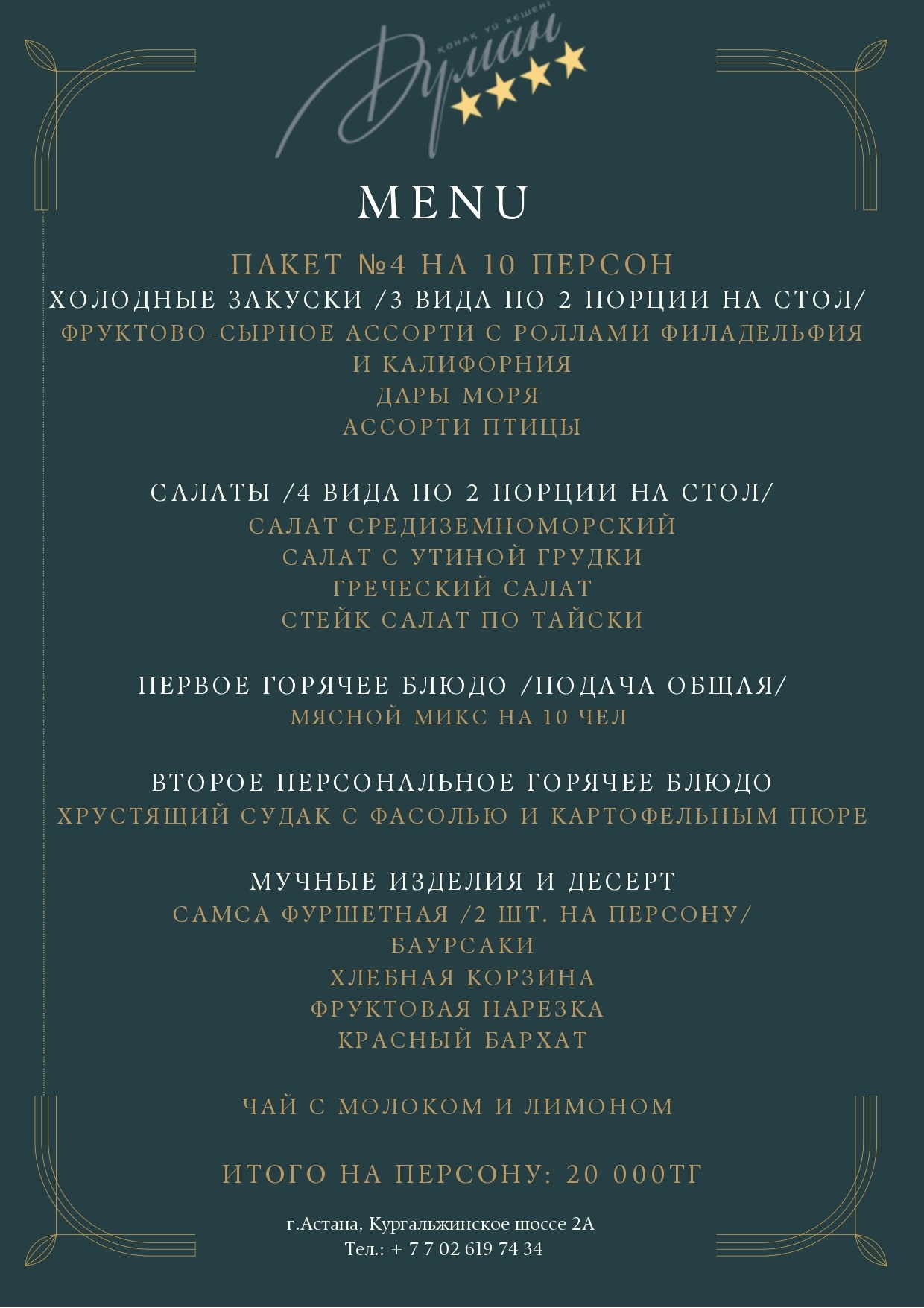 Думан
ҚОНАҚ ҮЙ КЕШЕНІ

MENU

ПАКЕТ №4 НА 10 ПЕРСОН
ХОЛОДНЫЕ ЗАКУСКИ /3 ВИДА ПО 2 ПОРЦИИ НА СТОЛ/
ФРУКТОВО-СЫРНОЕ АССОРТИ С РОЛЛАМИ ФИЛАДЕЛЬФИЯ И КАЛИФОРНИЯ
ДАРЫ МОРЯ
АССОРТИ ПТИЦЫ

САЛАТЫ /4 ВИДА ПО 2 ПОРЦИИ НА СТОЛ/
САЛАТ СРЕДИЗЕМНОМОРСКИЙ
САЛАТ С УТИНОЙ ГРУДКИ
ГРЕЧЕСКИЙ САЛАТ
СТЕЙК САЛАТ ПО ТАЙСКИ

ПЕРВОЕ ГОРЯЧЕЕ БЛЮДО /ПОДАЧА ОБЩАЯ/
МЯСНОЙ МИКС НА 10 ЧЕЛ

ВТОРОЕ ПЕРСОНАЛЬНОЕ ГОРЯЧЕЕ БЛЮДО
ХРУСТЯЩИЙ СУДАК С ФАСОЛЬЮ И КАРТОФЕЛЬНЫМ ПЮРЕ

МУЧНЫЕ ИЗДЕЛИЯ И ДЕСЕРТ
САМСА ФУРШЕТНАЯ /2 ШТ. НА ПЕРСОНУ/
БАУРСАКИ
ХЛЕБНАЯ КОРЗИНА
ФРУКТОВАЯ НАРЕЗКА
КРАСНЫЙ БАРХАТ

ЧАЙ С МОЛОКОМ И ЛИМОНОМ

ИТОГО НА ПЕРСОНУ: 20 000ТГ

г.Астана, Кургальжинское шоссе 2А
Тел.: + 7 7 02 619 74 34